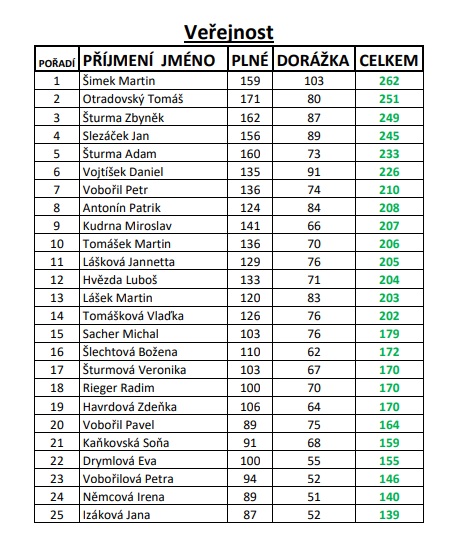 Veřejnost

| POŘADÍ | PŘÍJMENÍ JMÉNO | PLNÉ | DORÁŽKA | CELKEM |
|---|---|---|---|---|
| 1 | Šimek Martin | 159 | 103 | 262 |
| 2 | Otradovský Tomáš | 171 | 80 | 251 |
| 3 | Šturma Zbyněk | 162 | 87 | 249 |
| 4 | Slezáček Jan | 156 | 89 | 245 |
| 5 | Šturma Adam | 160 | 73 | 233 |
| 6 | Vojtíšek Daniel | 135 | 91 | 226 |
| 7 | Vobořil Petr | 136 | 74 | 210 |
| 8 | Antonín Patrik | 124 | 84 | 208 |
| 9 | Kudrna Miroslav | 141 | 66 | 207 |
| 10 | Tomášek Martin | 136 | 70 | 206 |
| 11 | Lášková Jannetta | 129 | 76 | 205 |
| 12 | Hvězda Luboš | 133 | 71 | 204 |
| 13 | Lášek Martin | 120 | 83 | 203 |
| 14 | Tomášková Vlaďka | 126 | 76 | 202 |
| 15 | Sacher Michal | 103 | 76 | 179 |
| 16 | Šlechtová Božena | 110 | 62 | 172 |
| 17 | Šturmová Veronika | 103 | 67 | 170 |
| 18 | Rieger Radim | 100 | 70 | 170 |
| 19 | Havrdová Zdeňka | 106 | 64 | 170 |
| 20 | Vobořil Pavel | 89 | 75 | 164 |
| 21 | Kaňkovská Soňa | 91 | 68 | 159 |
| 22 | Drymlová Eva | 100 | 55 | 155 |
| 23 | Vobořilová Petra | 94 | 52 | 146 |
| 24 | Němcová Irena | 89 | 51 | 140 |
| 25 | Izáková Jana | 87 | 52 | 139 |